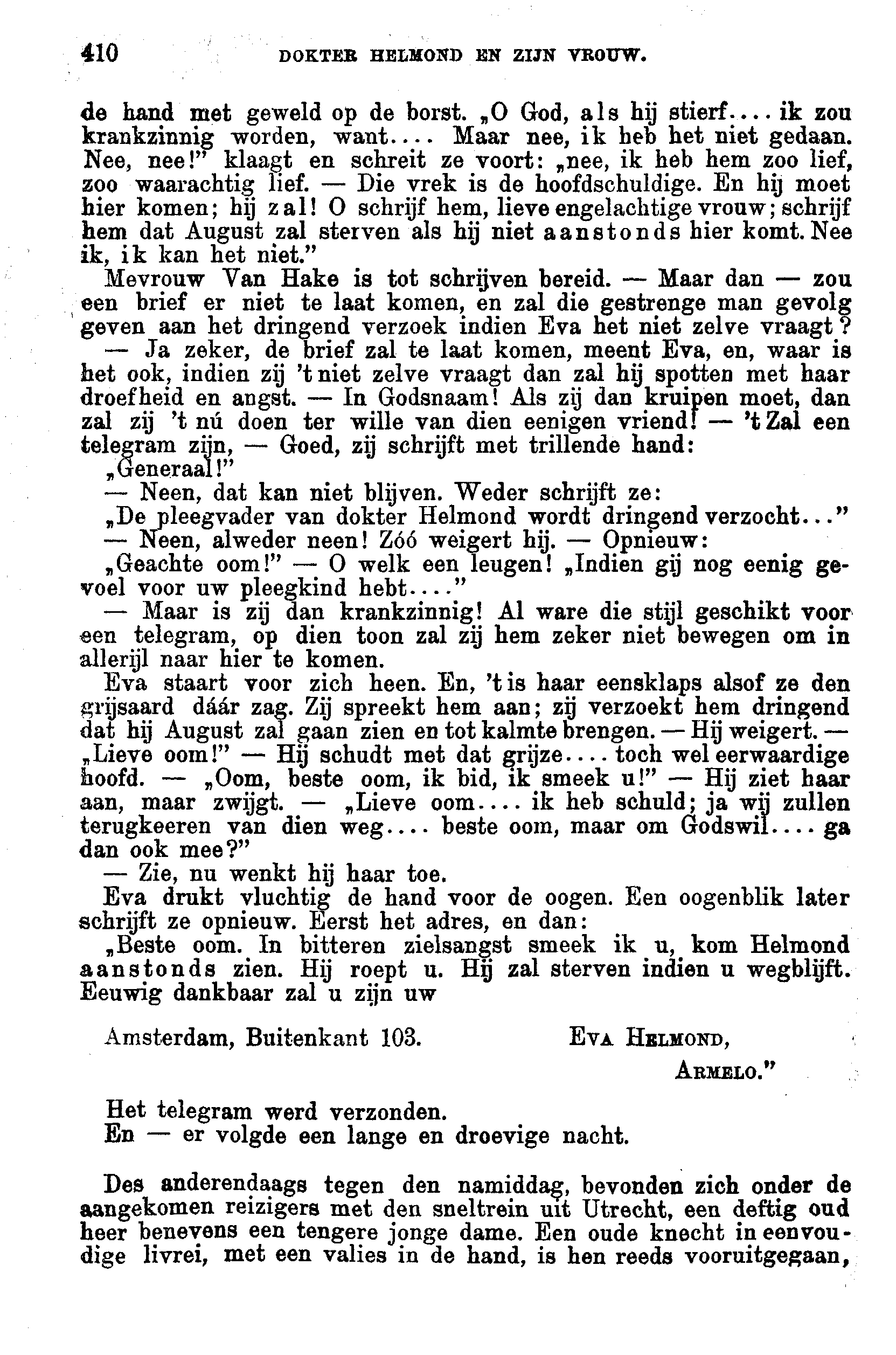 410 DOKTER HELMOND EN ZIJN VROUW.

de hand met geweld op de borst. „O God, als hij stierf.... ik zou krankzinnig worden, want.... Maar nee, ik heb het niet gedaan. Nee, nee!" klaagt en schreit ze voort: „nee, ik heb hem zoo lief, zoo waarachtig lief. — Die vrek is de hoofdschuldige. En hij moet hier komen; hij zal! O schrijf hem, lieve engelachtige vrouw; schrijf hem dat August zal sterven als hij niet aanstonds hier komt. Nee ik, ik kan het niet."

Mevrouw Van Hake is tot schrijven bereid. — Maar dan — zou een brief er niet te laat komen, en zal die gestrenge man gevolg geven aan het dringend verzoek indien Eva het niet zelve vraagt?

— Ja zeker, de brief zal te laat komen, meent Eva, en, waar is het ook, indien zij 't niet zelve vraagt dan zal hij spotten met haar droefheid en angst. — In Godsnaam! Als zij dan kruipen moet, dan zal zij 't nú doen ter wille van dien eenigen vriend! — 't Zal een telegram zijn, — Goed, zij schrijft met trillende hand:

„Generaal!"

— Neen, dat kan niet blijven. Weder schrijft ze:

„De pleegvader van dokter Helmond wordt dringend verzocht..."

— Neen, alweder neen! Zóó weigert hij. — Opnieuw:

„Geachte oom!" — O welk een leugen! „Indien gij nog eenig gevoel voor uw pleegkind hebt...."

— Maar is zij dan krankzinnig! Al ware die stijl geschikt voor een telegram, op dien toon zal zij hem zeker niet bewegen om in allerijl naar hier te komen.

Eva staart voor zich heen. En, 't is haar eensklaps alsof ze den grijsaard dáár zag. Zij spreekt hem aan; zij verzoekt hem dringend dat hij August zal gaan zien en tot kalmte brengen. — Hij weigert. — „Lieve oom!" — Hij schudt met dat grijze.... toch wel eerwaardige hoofd. — „Oom, beste oom, ik bid, ik smeek u!" — Hij ziet haar aan, maar zwijgt. — „Lieve oom.... ik heb schuld; ja wij zullen terugkeeren van dien weg.... beste oom, maar om Godswil.... ga dan ook mee?"

— Zie, nu wenkt hij haar toe.

Eva drukt vluchtig de hand voor de oogen. Een oogenblik later schrijft ze opnieuw. Eerst het adres, en dan:

„Beste oom. In bitteren zielsangst smeek ik u, kom Helmond aanstonds zien. Hij roept u. Hij zal sterven indien u wegblijft. Eeuwig dankbaar zal u zijn uw

Amsterdam, Buitenkant 103. EVA HELMOND,
ARMELO."

Het telegram werd verzonden.

En — er volgde een lange en droevige nacht.

Des anderendaags tegen den namiddag, bevonden zich onder de aangekomen reizigers met den sneltrein uit Utrecht, een deftig oud heer benevens een tengere jonge dame. Een oude knecht in eenvoudige livrei, met een valies in de hand, is hen reeds vooruitgegaan,